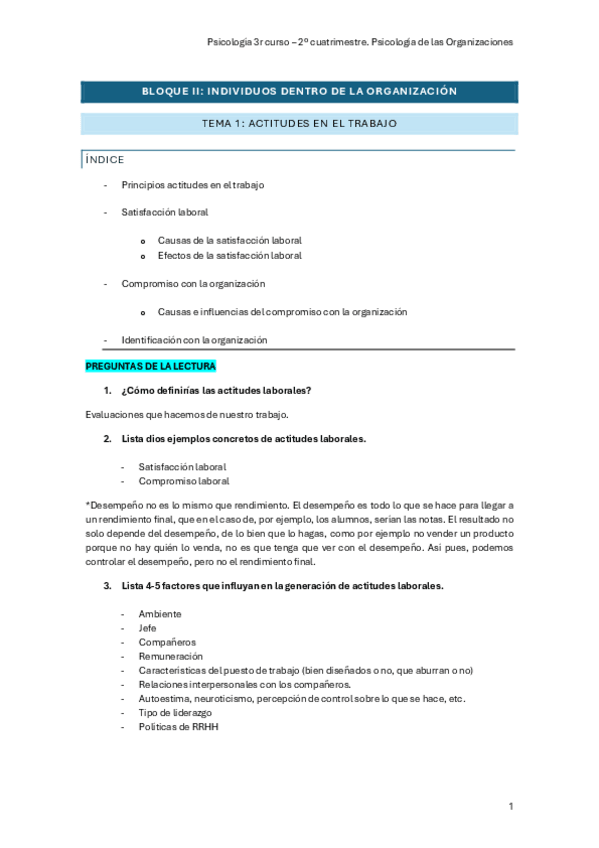 Psicología 3r curso – 2º cuatrimestre. Psicología de las Organizaciones

BLOQUE II: INDIVIDUOS DENTRO DE LA ORGANIZACIÓN

TEMA 1: ACTITUDES EN EL TRABAJO

ÍNDICE

- Principios actitudes en el trabajo
- Satisfacción laboral
  o Causas de la satisfacción laboral
  o Efectos de la satisfacción laboral
- Compromiso con la organización
  o Causas e influencias del compromiso con la organización
- Identificación con la organización

PREGUNTAS DE LA LECTURA

1. ¿Cómo definirías las actitudes laborales?

Evaluaciones que hacemos de nuestro trabajo.

2. Lista dios ejemplos concretos de actitudes laborales.

- Satisfacción laboral
- Compromiso laboral

*Desempeño no es lo mismo que rendimiento. El desempeño es todo lo que se hace para llegar a un rendimiento final, que en el caso de, por ejemplo, los alumnos, serían las notas. El resultado no solo depende del desempeño, de lo bien que lo hagas, como por ejemplo no vender un producto porque no hay quién lo venda, no es que tenga que ver con el desempeño. Así pues, podemos controlar el desempeño, pero no el rendimiento final.

3. Lista 4-5 factores que influyan en la generación de actitudes laborales.

- Ambiente
- Jefe
- Compañeros
- Remuneración
- Características del puesto de trabajo (bien diseñados o no, que aburran o no)
- Relaciones interpersonales con los compañeros.
- Autoestima, neuroticismo, percepción de control sobre lo que se hace, etc.
- Tipo de liderazgo
- Políticas de RRHH

1